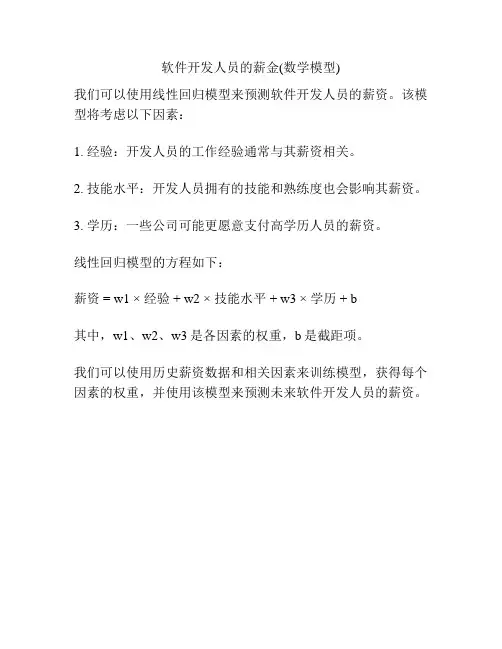 软件开发人员的薪金(数学模型)

我们可以使用线性回归模型来预测软件开发人员的薪资。该模型将考虑以下因素：

1. 经验：开发人员的工作经验通常与其薪资相关。

2. 技能水平：开发人员拥有的技能和熟练度也会影响其薪资。

3. 学历：一些公司可能更愿意支付高学历人员的薪资。

线性回归模型的方程如下：

薪资 = w1 × 经验 + w2 × 技能水平 + w3 × 学历 + b

其中，w1、w2、w3 是各因素的权重，b 是截距项。

我们可以使用历史薪资数据和相关因素来训练模型，获得每个因素的权重，并使用该模型来预测未来软件开发人员的薪资。